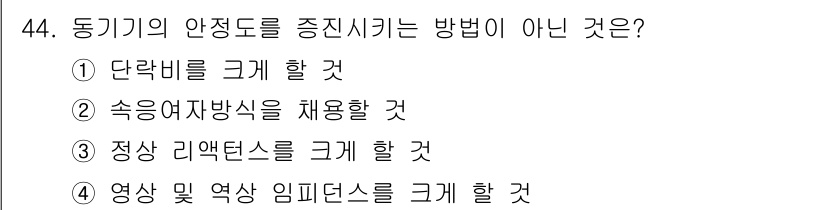 44. 동기기의 안정도를 증진시키는 방법이 아닌 것은?

① 단락비를 크게 할 것

② 속응여자방식을 채용할 것

③ 정상 리액턴스를 크게 할 것

④ 영상 및 역상 임피던스를 크게 할 것